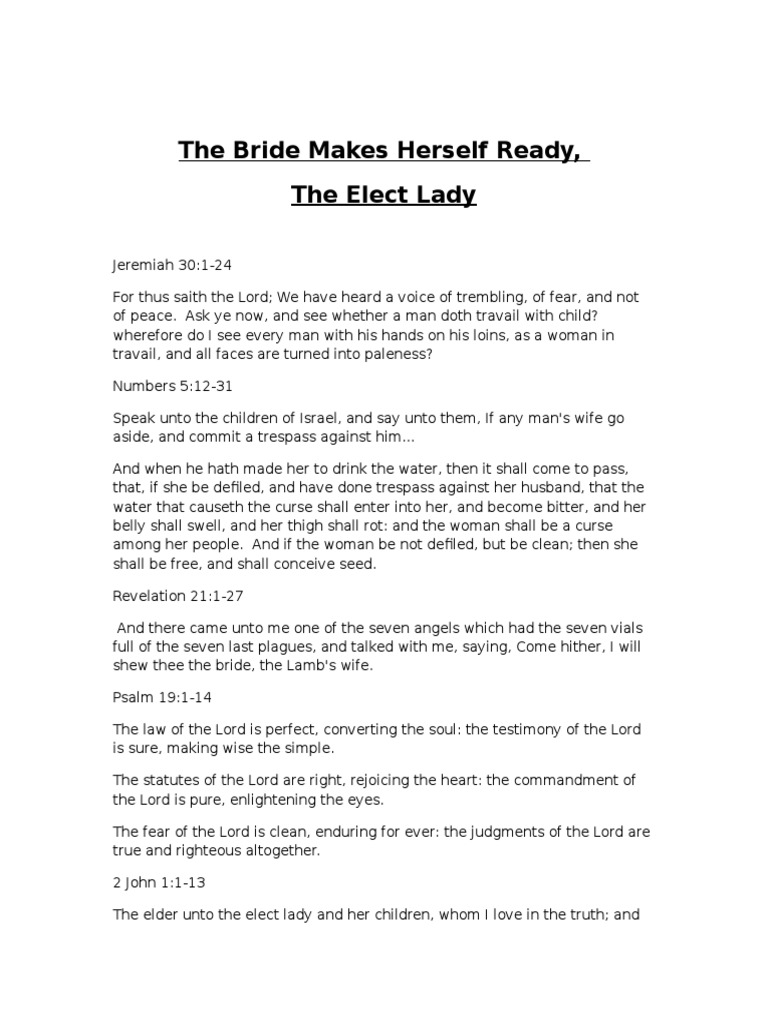 The Bride Makes Herself Ready,

The Elect Lady

Jeremiah 30:1-24

For thus saith the Lord; We have heard a voice of trembling, of fear, and not of peace. Ask ye now, and see whether a man doth travail with child? wherefore do I see every man with his hands on his loins, as a woman in travail, and all faces are turned into paleness?

Numbers 5:12-31

Speak unto the children of Israel, and say unto them, If any man's wife go aside, and commit a trespass against him...

And when he hath made her to drink the water, then it shall come to pass, that, if she be defiled, and have done trespass against her husband, that the water that causeth the curse shall enter into her, and become bitter, and her belly shall swell, and her thigh shall rot: and the woman shall be a curse among her people. And if the woman be not defiled, but be clean; then she shall be free, and shall conceive seed.

Revelation 21:1-27

And there came unto me one of the seven angels which had the seven vials full of the seven last plagues, and talked with me, saying, Come hither, I will shew thee the bride, the Lamb's wife.

Psalm 19:1-14

The law of the Lord is perfect, converting the soul: the testimony of the Lord is sure, making wise the simple.

The statutes of the Lord are right, rejoicing the heart: the commandment of the Lord is pure, enlightening the eyes.

The fear of the Lord is clean, enduring for ever: the judgments of the Lord are true and righteous altogether.

2 John 1:1-13

The elder unto the elect lady and her children, whom I love in the truth; and